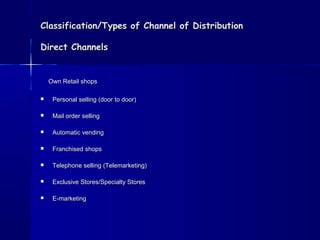 Classification/Types of Channel of Distribution

Direct Channels

Own Retail shops

- Personal selling (door to door)
- Mail order selling
- Automatic vending
- Franchised shops
- Telephone selling (Telemarketing)
- Exclusive Stores/Specialty Stores
- E-marketing